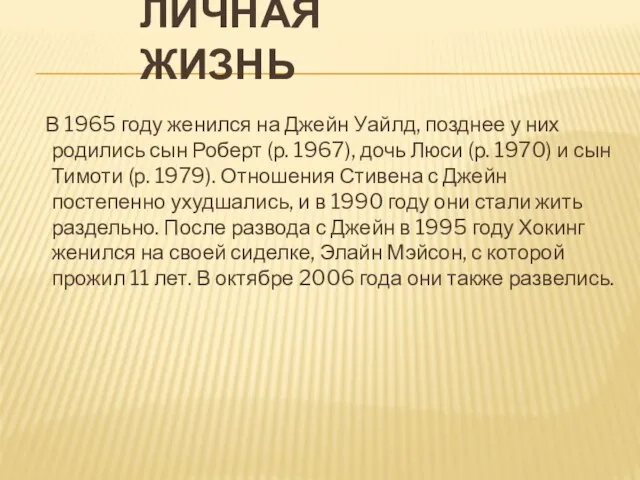 ЛИЧНАЯ ЖИЗНЬ

В 1965 году женился на Джейн Уайлд, позднее у них родились сын Роберт (р. 1967), дочь Люси (р. 1970) и сын Тимоти (р. 1979). Отношения Стивена с Джейн постепенно ухудшались, и в 1990 году они стали жить раздельно. После развода с Джейн в 1995 году Хокинг женился на своей сиделке, Элайн Мэйсон, с которой прожил 11 лет. В октябре 2006 года они также развелись.